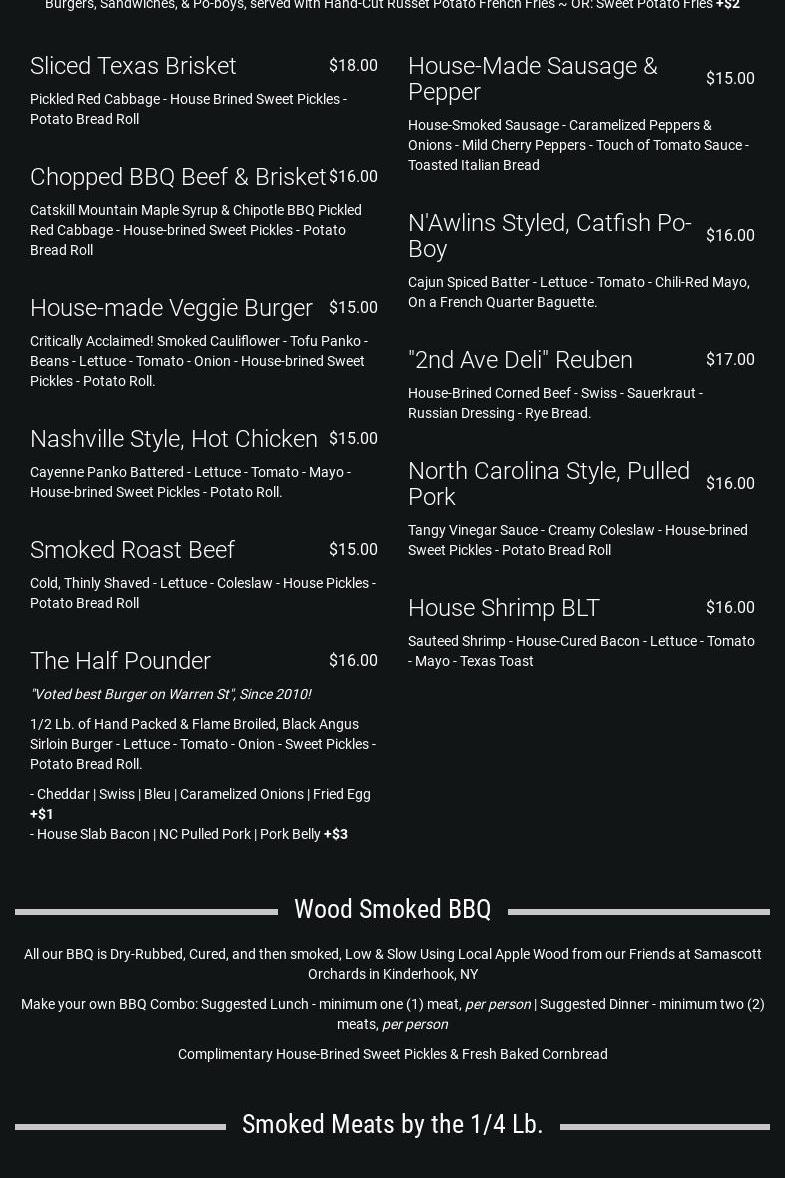 Burgers, Sandwiches, & Po-boys, served with Hand-Cut Russet Potato French Fries ~ OR: Sweet Potato Fries +$2

Sliced Texas Brisket $18.00

Pickled Red Cabbage - House Brined Sweet Pickles - Potato Bread Roll

Chopped BBQ Beef & Brisket $16.00

Catskill Mountain Maple Syrup & Chipotle BBQ Pickled Red Cabbage - House-brined Sweet Pickles - Potato Bread Roll

House-made Veggie Burger $15.00

Critically Acclaimed! Smoked Cauliflower - Tofu Panko - Beans - Lettuce - Tomato - Onion - House-brined Sweet Pickles - Potato Roll.

Nashville Style, Hot Chicken $15.00

Cayenne Panko Battered - Lettuce - Tomato - Mayo - House-brined Sweet Pickles - Potato Roll.

Smoked Roast Beef $15.00

Cold, Thinly Shaved - Lettuce - Coleslaw - House Pickles - Potato Bread Roll

The Half Pounder $16.00

"Voted best Burger on Warren St", Since 2010!

1/2 Lb. of Hand Packed & Flame Broiled, Black Angus Sirloin Burger - Lettuce - Tomato - Onion - Sweet Pickles - Potato Bread Roll.

- Cheddar | Swiss | Bleu | Caramelized Onions | Fried Egg +$1
- House Slab Bacon | NC Pulled Pork | Pork Belly +$3

House-Made Sausage & Pepper $15.00

House-Smoked Sausage - Caramelized Peppers & Onions - Mild Cherry Peppers - Touch of Tomato Sauce - Toasted Italian Bread

N'Awlins Styled, Catfish Po-Boy $16.00

Cajun Spiced Batter - Lettuce - Tomato - Chili-Red Mayo, On a French Quarter Baguette.

"2nd Ave Deli" Reuben $17.00

House-Brined Corned Beef - Swiss - Sauerkraut - Russian Dressing - Rye Bread.

North Carolina Style, Pulled Pork $16.00

Tangy Vinegar Sauce - Creamy Coleslaw - House-brined Sweet Pickles - Potato Bread Roll

House Shrimp BLT $16.00

Sauteed Shrimp - House-Cured Bacon - Lettuce - Tomato - Mayo - Texas Toast

Wood Smoked BBQ

All our BBQ is Dry-Rubbed, Cured, and then smoked, Low & Slow Using Local Apple Wood from our Friends at Samascott Orchards in Kinderhook, NY

Make your own BBQ Combo: Suggested Lunch - minimum one (1) meat, per person | Suggested Dinner - minimum two (2) meats, per person

Complimentary House-Brined Sweet Pickles & Fresh Baked Cornbread

Smoked Meats by the 1/4 Lb.